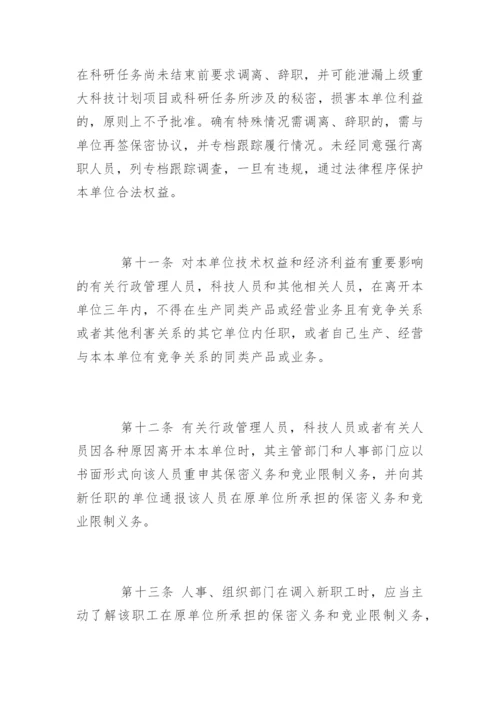 在科研任务尚未结束前要求调离、辞职，并可能泄漏上级重大科技计划项目或科研任务所涉及的秘密，损害本单位利益的，原则上不予批准。确有特殊情况需调离、辞职的，需与单位再签保密协议，并专档跟踪履行情况。未经同意强行离职人员，列专档跟踪调查，一旦有违规，通过法律程序保护本单位合法权益。

第十一条 对本单位技术权益和经济利益有重要影响的有关行政管理人员，科技人员和其他相关人员，在离开本单位三年内，不得在生产同类产品或经营业务且有竞争关系或者其他利害关系的其它单位内任职，或者自己生产、经营与本本单位有竞争关系的同类产品或业务。

第十二条 有关行政管理人员，科技人员或者有关人员因各种原因离开本本单位时，其主管部门和人事部门应以书面形式向该人员重申其保密义务和竞业限制义务，并向其新任职的单位通报该人员在原单位所承担的保密义务和竞业限制义务。

第十三条 人事、组织部门在调入新职工时，应当主动了解该职工在原单位所承担的保密义务和竞业限制义务，